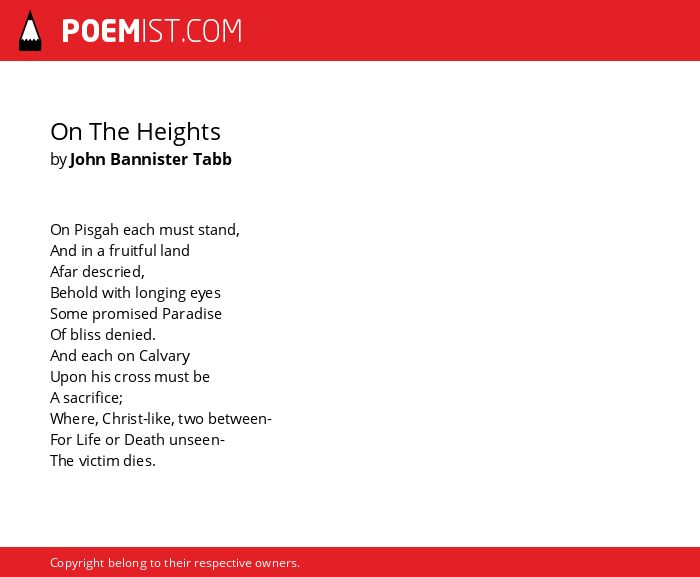 POEMIST.COM

On The Heights
by John Bannister Tabb

On Pisgah each must stand,
And in a fruitful land
Afar descried,
Behold with longing eyes
Some promised Paradise
Of bliss denied.
And each on Calvary
Upon his cross must be
A sacrifice;
Where, Christ-like, two between-
For Life or Death unseen-
The victim dies.

Copyright belong to their respective owners.